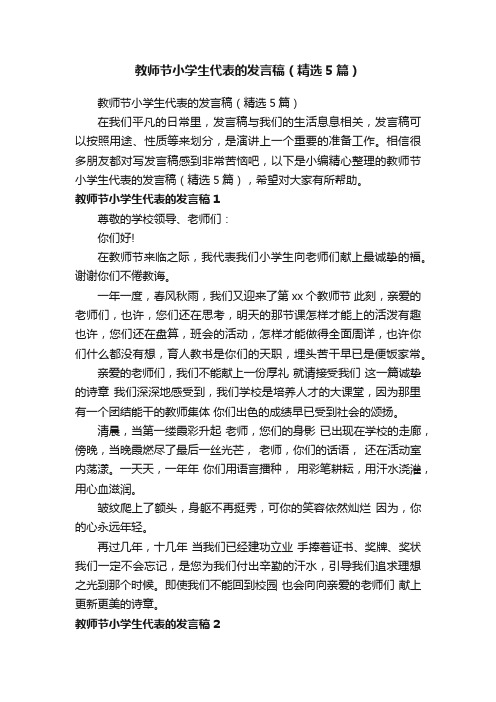 教师节小学生代表的发言稿（精选5篇）

教师节小学生代表的发言稿（精选5篇）

在我们平凡的日常里，发言稿与我们的生活息息相关，发言稿可以按照用途、性质等来划分，是演讲上一个重要的准备工作。相信很多朋友都对写发言稿感到非常苦恼吧，以下是小编精心整理的教师节小学生代表的发言稿（精选5篇），希望对大家有所帮助。

教师节小学生代表的发言稿1

尊敬的学校领导、老师们：

你们好!

在教师节来临之际，我代表我们小学生向老师们献上最诚挚的福。谢谢你们不倦教诲。

一年一度，春风秋雨，我们又迎来了第xx个教师节 此刻，亲爱的老师们，也许，您们还在思考，明天的那节课怎样才能上的活泼有趣 也许，您们还在盘算，班会的活动，怎样才能做得全面周详，也许你们什么都没有想，育人教书是你们的天职，埋头苦干早已是便饭家常。

亲爱的老师们，我们不能献上一份厚礼 就请接受我们 这一篇诚挚的诗章 我们深深地感受到，我们学校是培养人才的大课堂，因为那里有一个团结能干的教师集体 你们出色的成绩早已受到社会的颂扬。

清晨，当第一缕晨彩升起 老师，您们的身影 已出现在学校的走廊，傍晚，当晚霞燃尽了最后一丝光芒， 老师，你们的话语， 还在活动室内荡漾。一天天，一年年 你们用语言播种， 用彩笔耕耘，用汗水浇灌，用心血滋润。

皱纹爬上了额头，身躯不再挺秀，可你的笑容依然灿烂 因为，你的心永远年轻。

再过几年，十几年 当我们已经建功立业 手捧着证书、奖牌、奖状 我们一定不会忘记，是您为我们付出辛勤的汗水，引导我们追求理想之光到那个时候。即使我们不能回到校园 也会向向亲爱的老师们 献上更新更美的诗章。

教师节小学生代表的发言稿2